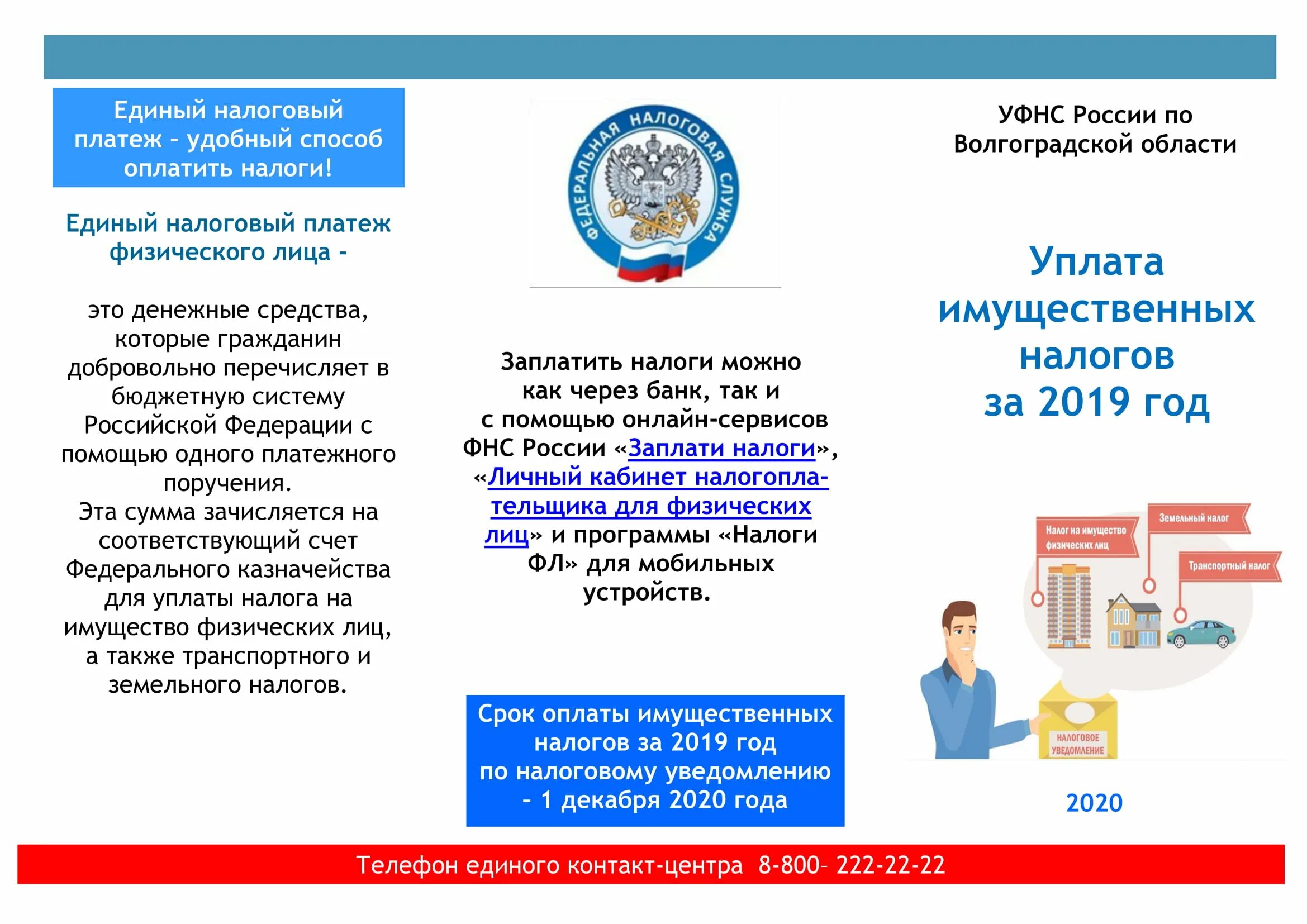 Единый налоговый платеж – удобный способ оплатить налоги!

Единый налоговый платеж физического лица -

это денежные средства, которые гражданин добровольно перечисляет в бюджетную систему Российской Федерации с помощью одного платежного поручения.
Эта сумма зачисляется на соответствующий счет Федерального казначейства для уплаты налога на имущество физических лиц, а также транспортного и земельного налогов.

ФЕДЕРАЛЬНАЯ НАЛОГОВАЯ СЛУЖБА

Заплатить налоги можно как через банк, так и с помощью онлайн-сервисов ФНС России «Заплати налоги», «Личный кабинет налогоплательщика для физических лиц» и программы «Налоги ФЛ» для мобильных устройств.

Срок оплаты имущественных налогов за 2019 год по налоговому уведомлению - 1 декабря 2020 года

УФНС России по Волгоградской области

Уплата имущественных налогов за 2019 год

Налог на имущество физических лиц
Земельный налог
Транспортный налог
НАЛОГОВОЕ УВЕДОМЛЕНИЕ

2020

Телефон единого контакт-центра 8-800– 222-22-22